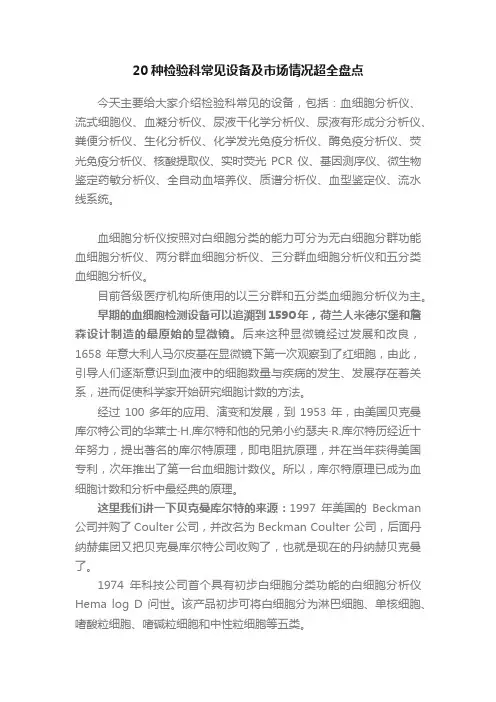 20 种检验科常见设备及市场情况超全盘点

今天主要给大家介绍检验科常见的设备，包括：血细胞分析仪、流式细胞仪、血凝分析仪、尿液干化学分析仪、尿液有形成分分析仪、粪便分析仪、生化分析仪、化学发光免疫分析仪、酶免疫分析仪、荧光免疫分析仪、核酸提取仪、实时荧光 PCR 仪、基因测序仪、微生物鉴定药敏分析仪、全自动血培养仪、质谱分析仪、血型鉴定仪、流水线系统。

血细胞分析仪按照对白细胞分类的能力可分为无白细胞分群功能血细胞分析仪、两分群血细胞分析仪、三分群血细胞分析仪和五分类血细胞分析仪。

目前各级医疗机构所使用的以三分群和五分类血细胞分析仪为主。

早期的血细胞检测设备可以追溯到 1590 年，荷兰人米德尔堡和詹森设计制造的最原始的显微镜。后来这种显微镜经过发展和改良，1658 年意大利人马尔皮基在显微镜下第一次观察到了红细胞，由此，引导人们逐渐意识到血液中的细胞数量与疾病的发生、发展存在着关系，进而促使科学家开始研究细胞计数的方法。

经过 100 多年的应用、演变和发展，到 1953 年，由美国贝克曼库尔特公司的华莱士·H.库尔特和他的兄弟小约瑟夫·R.库尔特历经近十年努力，提出著名的库尔特原理，即电阻抗原理，并在当年获得美国专利，次年推出了第一台血细胞计数仪。所以，库尔特原理已成为血细胞计数和分析中最经典的原理。

这里我们讲一下贝克曼库尔特的来源：1997 年美国的 Beckman 公司并购了 Coulter 公司，并改名为 Beckman Coulter 公司，后面丹纳赫集团又把贝克曼库尔特公司收购了，也就是现在的丹纳赫贝克曼了。

1974 年科技公司首个具有初步白细胞分类功能的白细胞分析仪 Hema log D 问世。该产品初步可将白细胞分为淋巴细胞、单核细胞、嗜酸粒细胞、嗜碱粒细胞和中性粒细胞等五类。